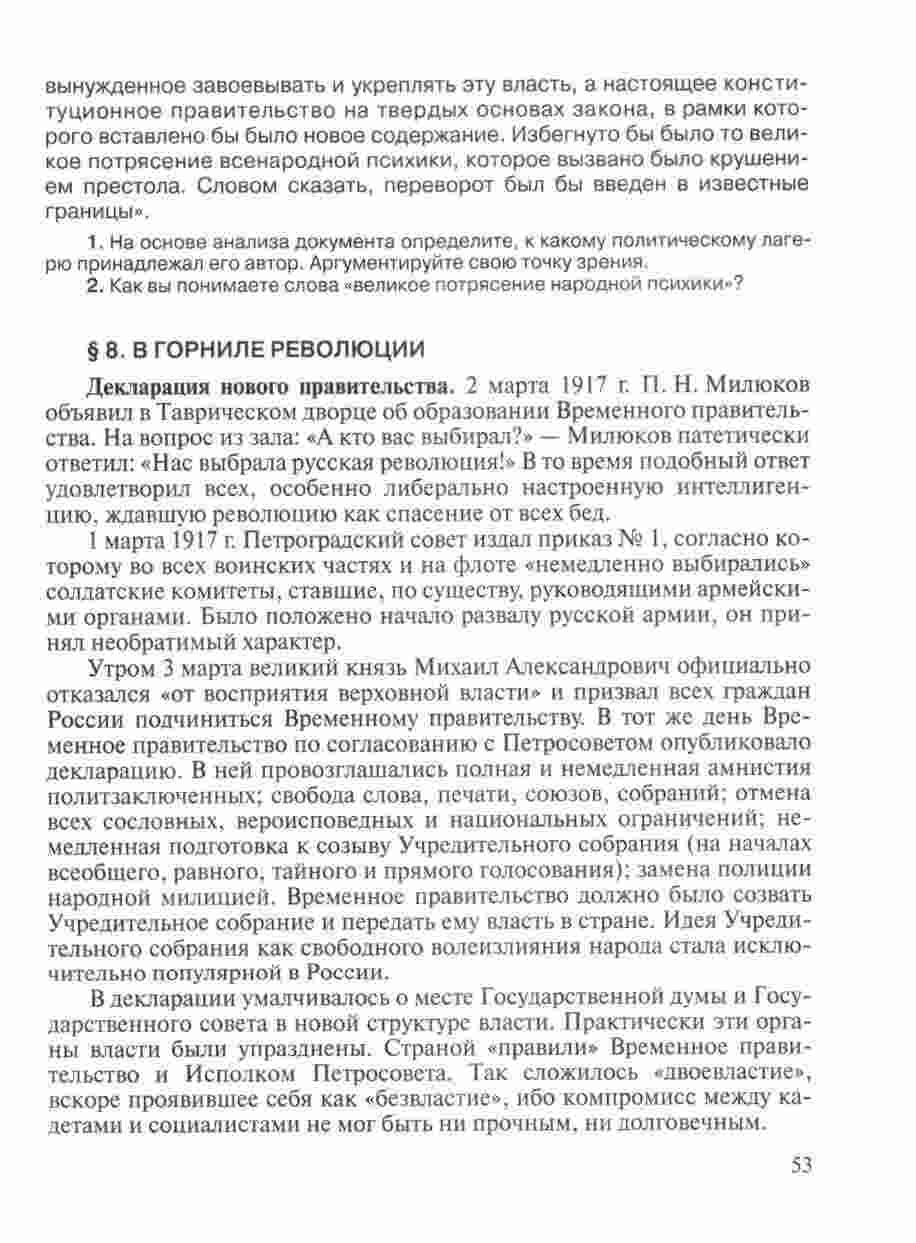 вынужденное завоевывать и укреплять эту власть, а настоящее конституционное правительство на твердых основах закона, в рамки которого вставлено бы было новое содержание. Избегнуто бы было то великое потрясение всенародной психики, которое вызвано было крушением престола. Словом сказать, переворот был бы введен в известные границы».

1. На основе анализа документа определите, к какому политическому лагерю принадлежал его автор. Аргументируйте свою точку зрения.
2. Как вы понимаете слова «великое потрясение народной психики»?

§ 8. В ГОРНИЛЕ РЕВОЛЮЦИИ

Декларация нового правительства. 2 марта 1917 г. П. Н. Милюков объявил в Таврическом дворце об образовании Временного правительства. На вопрос из зала: «А кто вас выбирал?» — Милюков патетически ответил: «Нас выбрала русская революция!» В то время подобный ответ удовлетворил всех, особенно либерально настроенную интеллигенцию, ждавшую революцию как спасение от всех бед.

1 марта 1917 г. Петроградский совет издал приказ № 1, согласно которому во всех воинских частях и на флоте «немедленно выбирались» солдатские комитеты, ставшие, по существу, руководящими армейскими органами. Было положено начало развалу русской армии, он принял необратимый характер.

Утром 3 марта великий князь Михаил Александрович официально отказался «от восприятия верховной власти» и призвал всех граждан России подчиниться Временному правительству. В тот же день Временное правительство по согласованию с Петросоветом опубликовало декларацию. В ней провозглашались полная и немедленная амнистия политзаключенных; свобода слова, печати, союзов, собраний; отмена всех сословных, вероисповедных и национальных ограничений; немедленная подготовка к созыву Учредительного собрания (на началах всеобщего, равного, тайного и прямого голосования); замена полиции народной милицией. Временное правительство должно было созвать Учредительное собрание и передать ему власть в стране. Идея Учредительного собрания как свободного волеизлияния народа стала исключительно популярной в России.

В декларации умалчивалось о месте Государственной думы и Государственного совета в новой структуре власти. Практически эти органы власти были упразднены. Страной «правили» Временное правительство и Исполком Петросовета. Так сложилось «двоевластие», вскоре проявившее себя как «безвластие», ибо компромисс между кадетами и социалистами не мог быть ни прочным, ни долговечным.

53